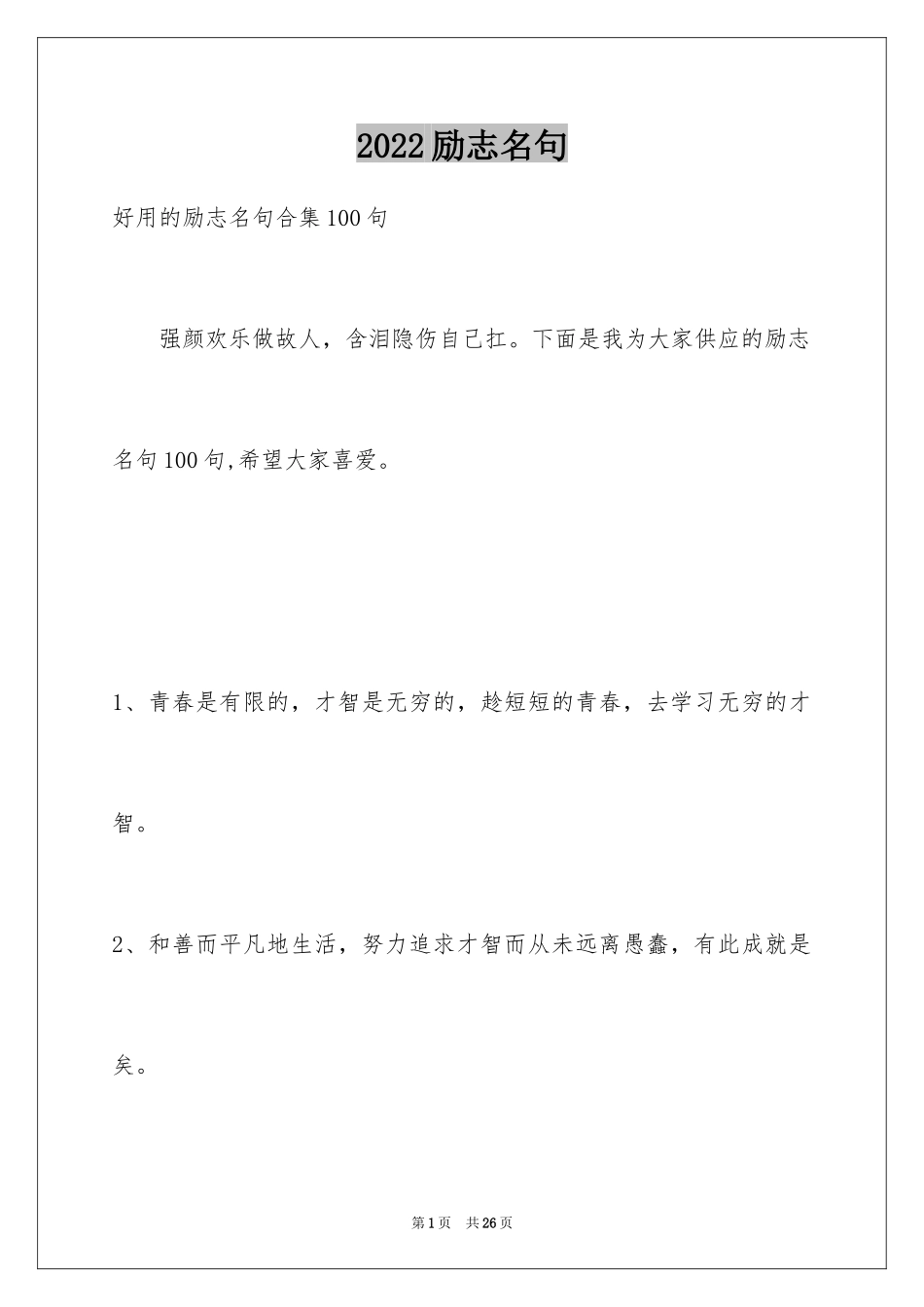 2022励志名句

好用的励志名句合集100句

强颜欢乐做故人，含泪隐伤自己扛。下面是我为大家供应的励志名句100句,希望大家喜爱。

1、青春是有限的，才智是无穷的，趁短短的青春，去学习无穷的才智。

2、和善而平凡地生活，努力追求才智而从未远离愚蠢，有此成就是矣。

第1页 共26页